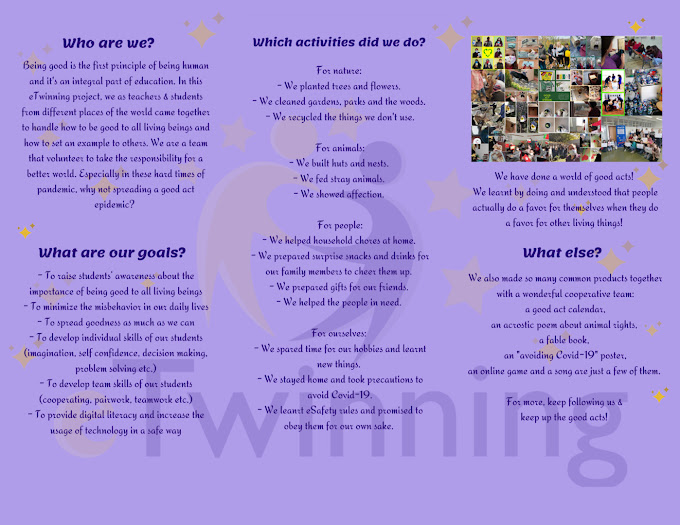 Who are we?

Being good is the first principle of being human and it's an integral part of education. In this eTwinning project, we as teachers & students from different places of the world came together to handle how to be good to all living beings and how to set an example to others. We are a team that volunteer to take the responsibility for a better world. Especially in these hard times of pandemic, why not spreading a good act epidemic?

What are our goals?

- To raise students' awareness about the importance of being good to all living beings
- To minimize the misbehavior in our daily lives
- To spread goodness as much as we can
- To develop individual skills of our students (imagination, self confidence, decision making, problem solving etc.)
- To develop team skills of our students (cooperating, pairwork, teamwork etc.)
- To provide digital literacy and increase the usage of technology in a safe way

Which activities did we do?

For nature:
- We planted trees and flowers.
- We cleaned gardens, parks and the woods.
- We recycled the things we don't use.

For animals:
- We built huts and nests.
- We fed stray animals.
- We showed affection.

For people:
- We helped household chores at home.
- We prepared surprise snacks and drinks for our family members to cheer them up.
- We prepared gifts for our friends.
- We helped the people in need.

For ourselves:
- We spared time for our hobbies and learnt new things.
- We stayed home and took precautions to avoid Covid-19.
- We learnt eSafety rules and promised to obey them for our own sake.

We have done a world of good acts! We learnt by doing and understood that people actually do a favor for themselves when they do a favor for other living things!

What else?

We also made so many common products together with a wonderful cooperative team:
a good act calendar,
an acrostic poem about animal rights,
a fable book,
an "avoiding Covid-19" poster,
an online game and a song are just a few of them.

For more, keep following us & keep up the good acts!

eTwinning